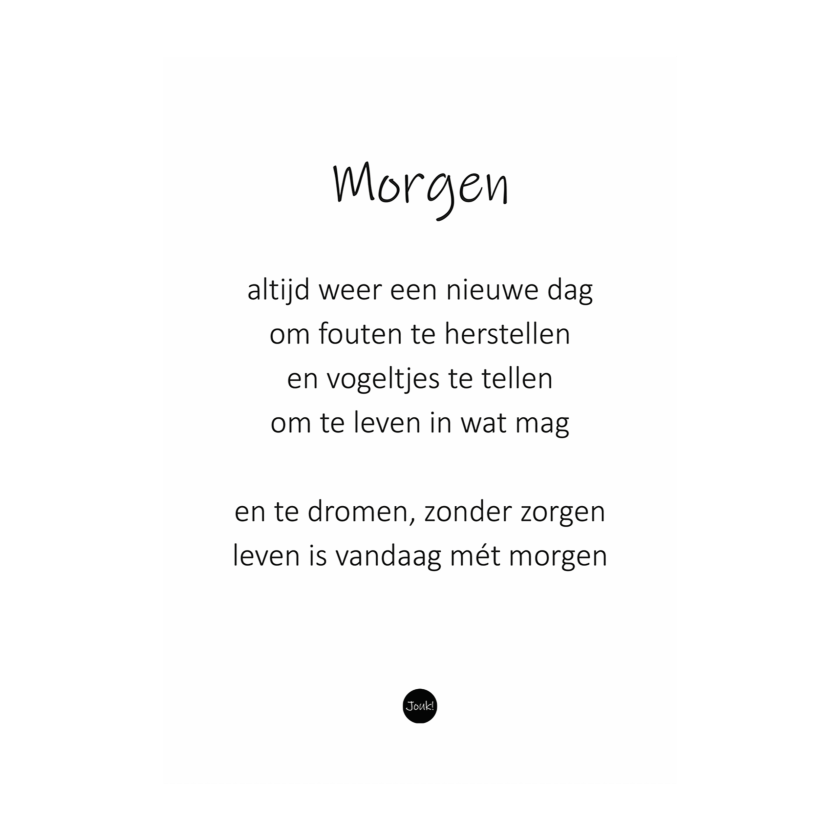 Morgen

altijd weer een nieuwe dag
om fouten te herstellen
en vogeltjes te tellen
om te leven in wat mag

en te dromen, zonder zorgen
leven is vandaag mét morgen

Jouk!